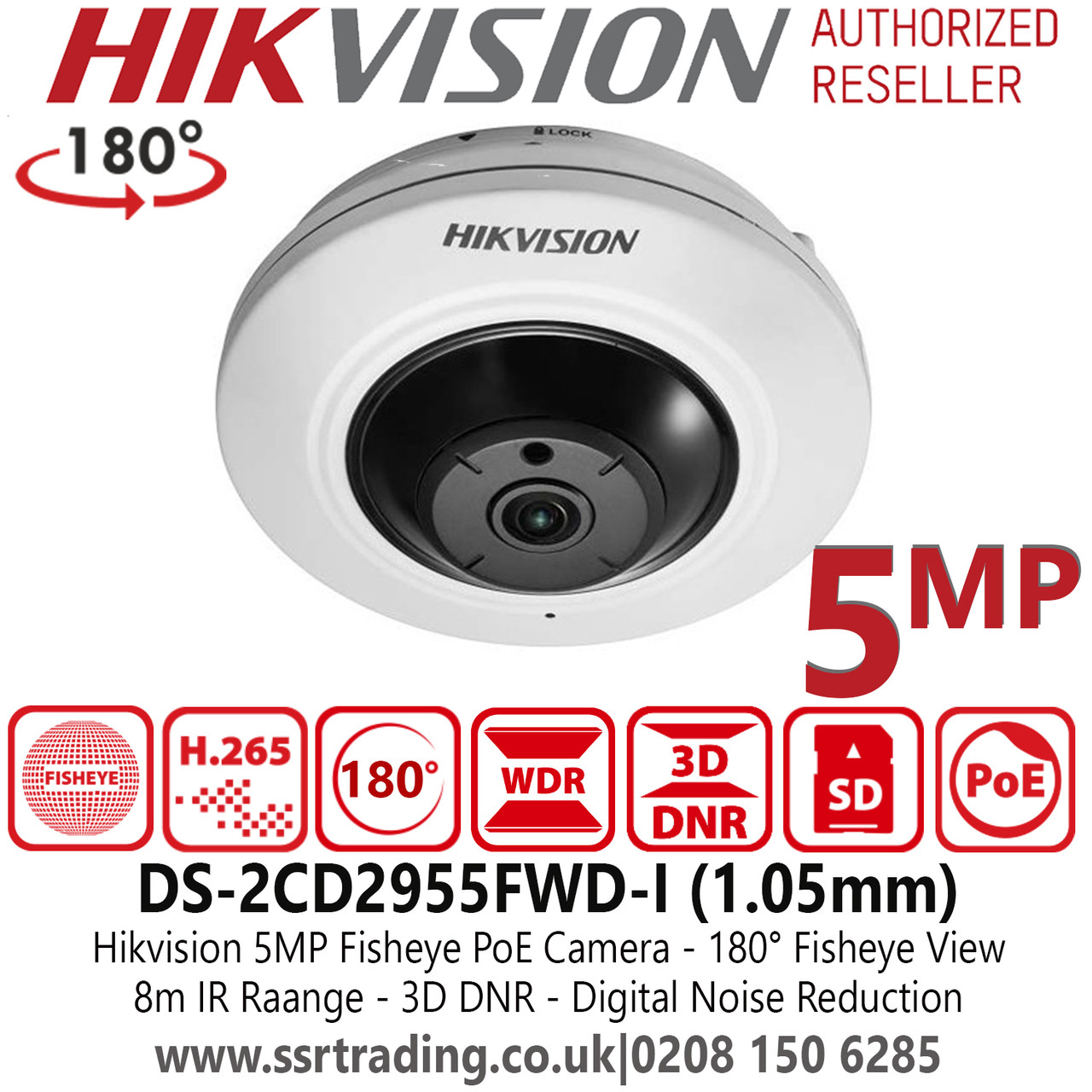 HIKVISION AUTHORIZED RESELLER

180°

LOCK

HIKVISION

5MP

FISHEYE

H.265

180°

WDR

3D DNR

SD

PoE

DS-2CD2955FWD-I (1.05mm)

Hikvision 5MP Fisheye PoE Camera - 180° Fisheye View
8m IR Raange - 3D DNR - Digital Noise Reduction

www.ssrtrading.co.uk|0208 150 6285